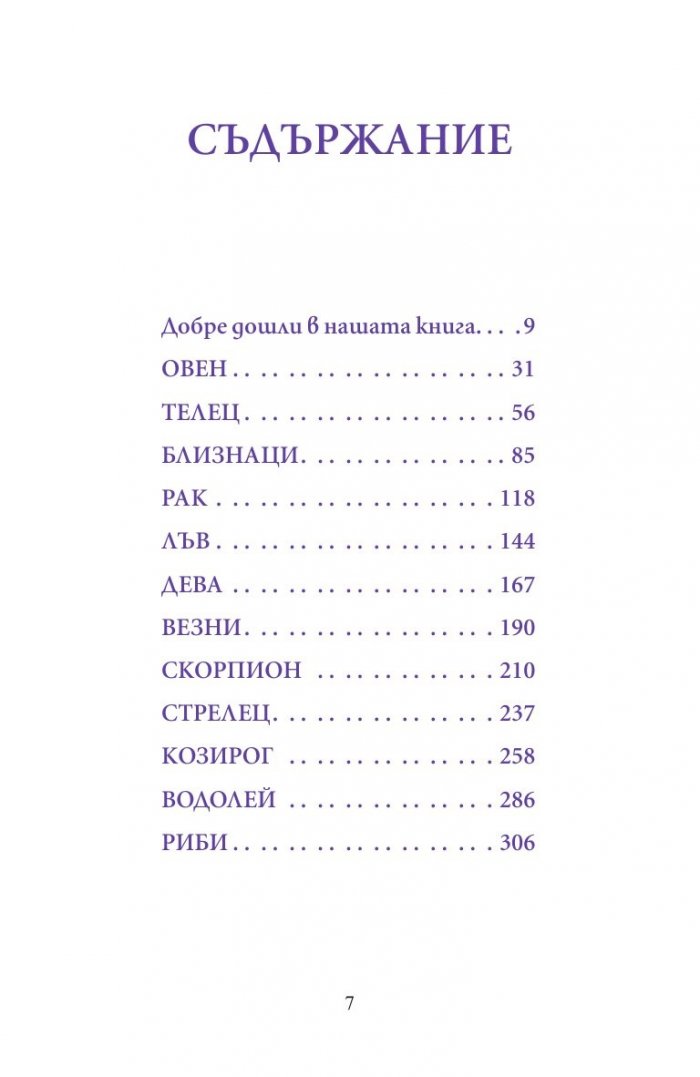 СЪДЪРЖАНИЕ

Добре дошли в нашата книга 9
ОВЕН 31
ТЕЛЕЦ 56
БЛИЗНАЦИ 85
РАК 118
ЛЪВ 144
ДЕВА 167
ВЕЗНИ 190
СКОРПИОН 210
СТРЕЛЕЦ 237
КОЗИРОГ 258
ВОДОЛЕЙ 286
РИБИ 306

7